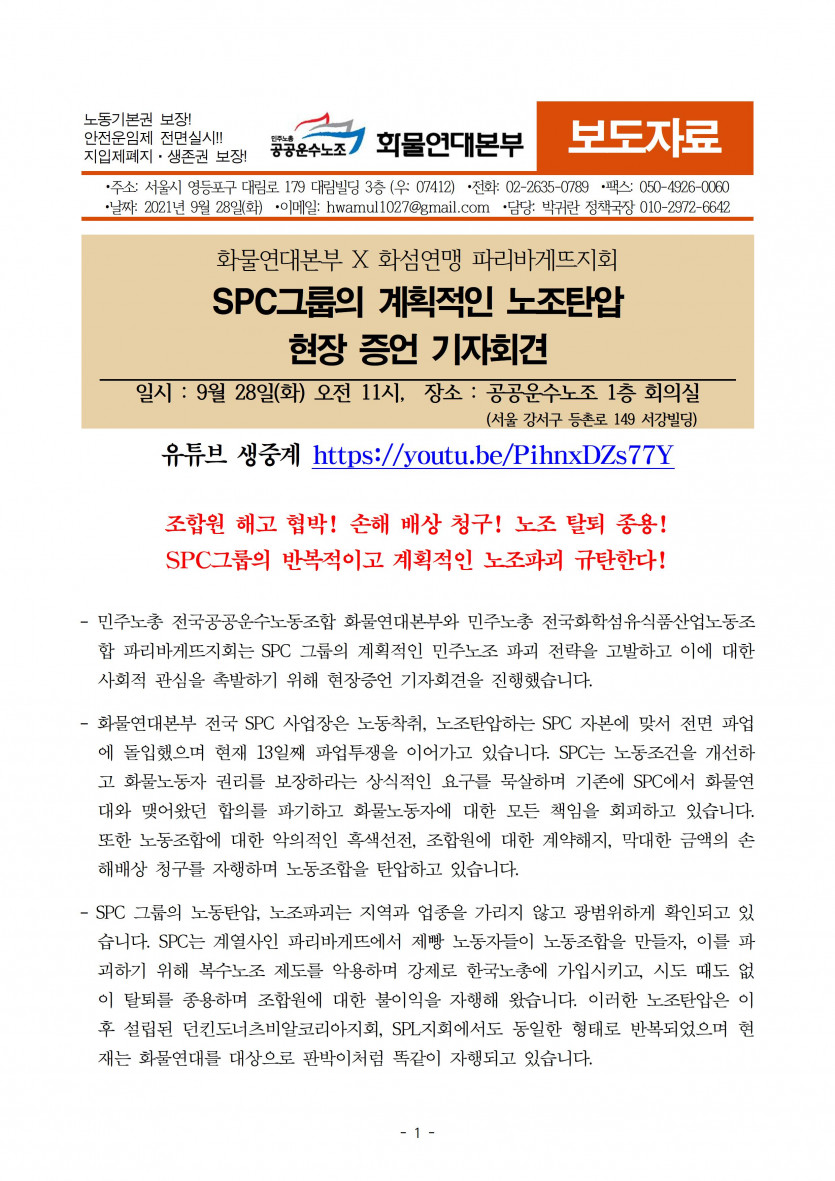 노동기본권 보장!
안전운임제 전면실시!!
지입제폐지 · 생존권 보장!

민주노총 공공운수노조 화물연대본부

보도자료

•주소: 서울시 영등포구 대림로 179 대림빌딩 3층 (우: 07412) •전화: 02-2635-0789 •팩스: 050-4926-0060
•날짜: 2021년 9월 28일(화) •이메일: hwamul1027@gmail.com •담당: 박귀란 정책국장 010-2972-6642

화물연대본부 X 화섬연맹 파리바게뜨지회

SPC그룹의 계획적인 노조탄압
현장 증언 기자회견

일시 : 9월 28일(화) 오전 11시, 장소 : 공공운수노조 1층 회의실
(서울 강서구 등촌로 149 서강빌딩)

유튜브 생중계 https://youtu.be/PihnxDZs77Y

조합원 해고 협박! 손해 배상 청구! 노조 탈퇴 종용!
SPC그룹의 반복적이고 계획적인 노조파괴 규탄한다!

- 민주노총 전국공공운수노동조합 화물연대본부와 민주노총 전국화학섬유식품산업노동조합 파리바게뜨지회는 SPC 그룹의 계획적인 민주노조 파괴 전략을 고발하고 이에 대한 사회적 관심을 촉발하기 위해 현장증언 기자회견을 진행했습니다.

- 화물연대본부 전국 SPC 사업장은 노동착취, 노조탄압하는 SPC 자본에 맞서 전면 파업에 돌입했으며 현재 13일째 파업투쟁을 이어가고 있습니다. SPC는 노동조건을 개선하고 화물노동자 권리를 보장하라는 상식적인 요구를 묵살하며 기존에 SPC에서 화물연대와 맺어왔던 합의를 파기하고 화물노동자에 대한 모든 책임을 회피하고 있습니다. 또한 노동조합에 대한 악의적인 흑색선전, 조합원에 대한 계약해지, 막대한 금액의 손해배상 청구를 자행하며 노동조합을 탄압하고 있습니다.

- SPC 그룹의 노동탄압, 노조파괴는 지역과 업종을 가리지 않고 광범위하게 확인되고 있습니다. SPC는 계열사인 파리바게뜨에서 제빵 노동자들이 노동조합을 만들자, 이를 파괴하기 위해 복수노조 제도를 악용하며 강제로 한국노총에 가입시키고, 시도 때도 없이 탈퇴를 종용하며 조합원에 대한 불이익을 자행해 왔습니다. 이러한 노조탄압은 이후 설립된 던킨도너츠비알코리아지회, SPL지회에서도 동일한 형태로 반복되었으며 현재는 화물연대를 대상으로 판박이처럼 똑같이 자행되고 있습니다.

- 1 -